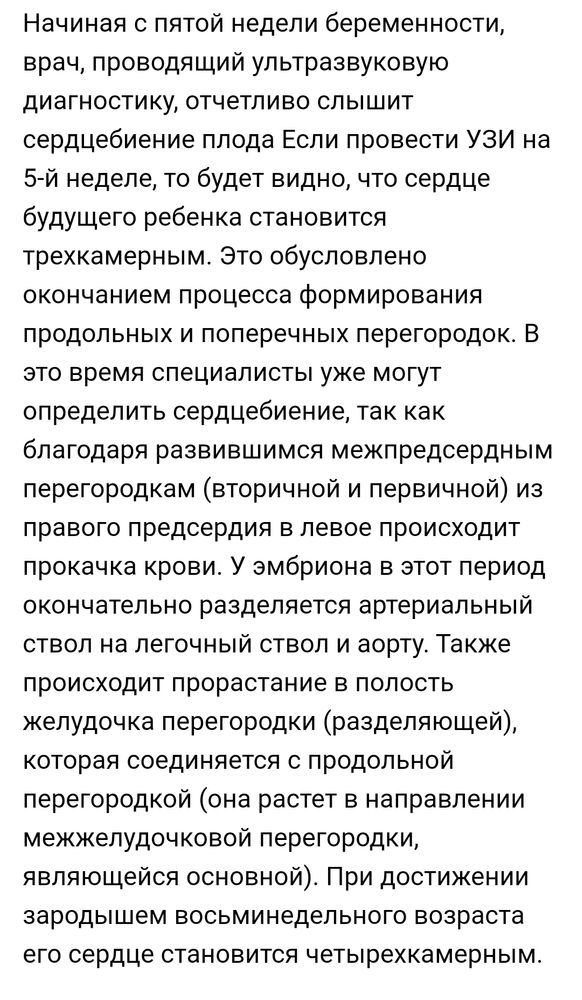 Начиная с пятой недели беременности, врач, проводящий ультразвуковую диагностику, отчетливо слышит сердцебиение плода Если провести УЗИ на 5-й неделе, то будет видно, что сердце будущего ребенка становится трехкамерным. Это обусловлено окончанием процесса формирования продольных и поперечных перегородок. В это время специалисты уже могут определить сердцебиение, так как благодаря развившимся межпредсердным перегородкам (вторичной и первичной) из правого предсердия в левое происходит прокачка крови. У эмбриона в этот период окончательно разделяется артериальный ствол на легочный ствол и аорту. Также происходит прорастание в полость желудочка перегородки (разделяющей), которая соединяется с продольной перегородкой (она растет в направлении межжелудочковой перегородки, являющейся основной). При достижении зародышем восьминедельного возраста его сердце становится четырехкамерным.